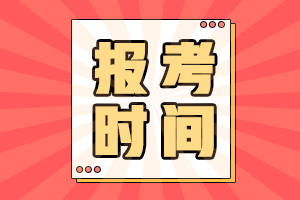 报考
时间